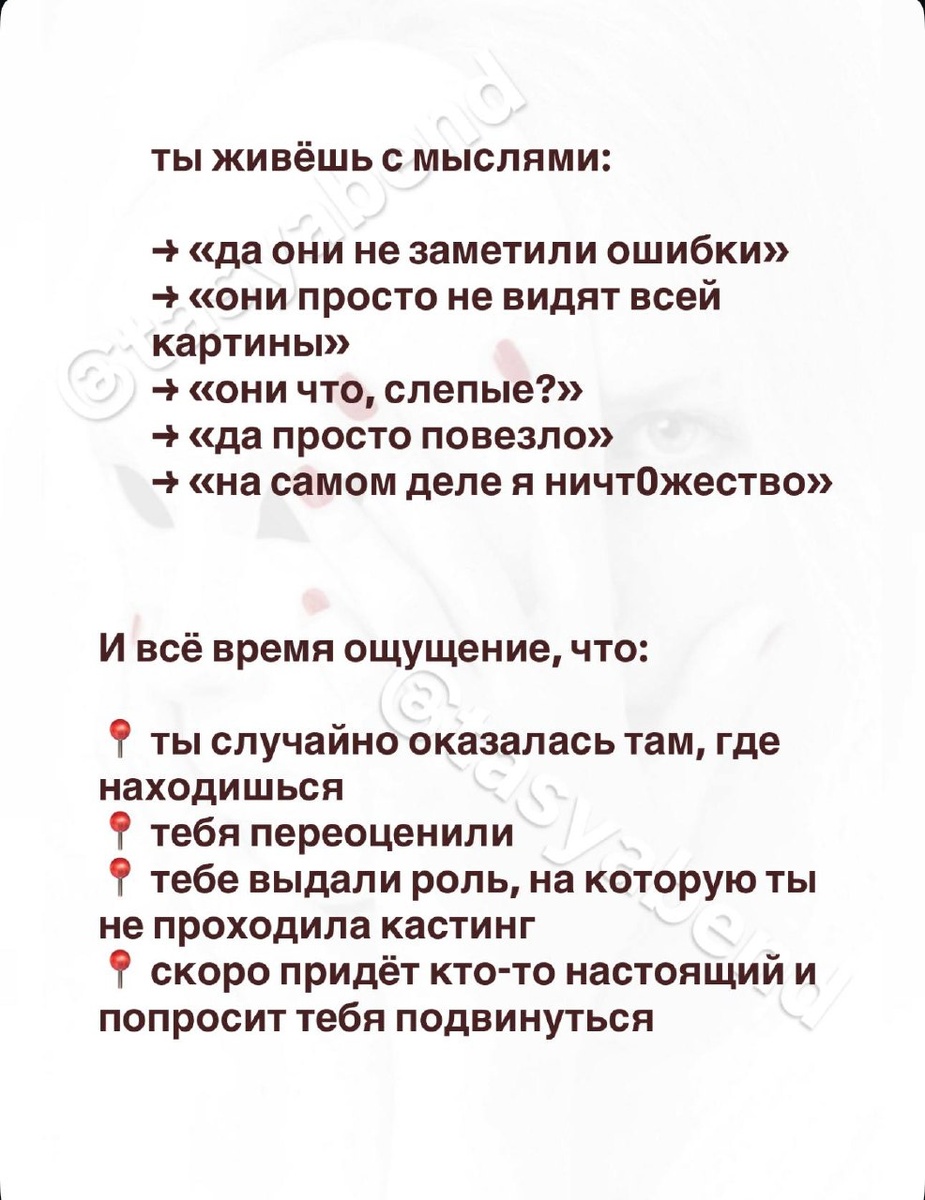 ты живёшь с мыслями:

→ «да они не заметили ошибки»
→ «они просто не видят всей картины»
→ «они что, слепые?»
→ «да просто повезло»
→ «на самом деле я ничт0жество»

И всё время ощущение, что:

📍 ты случайно оказалась там, где находишься
📍 тебя переоценили
📍 тебе выдали роль, на которую ты не проходила кастинг
📍 скоро придёт кто-то настоящий и попросит тебя подвинуться

@tasyabond
@tasyabond